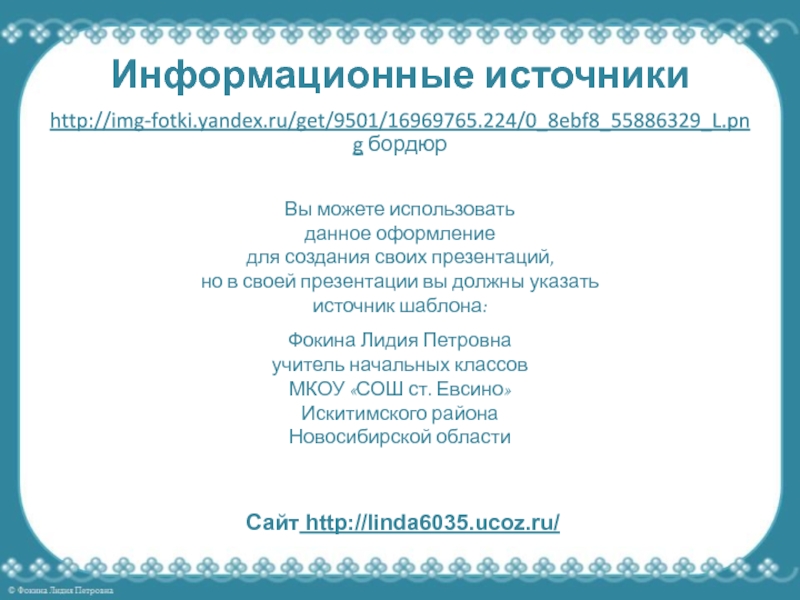 Информационные источники

http://img-fotki.yandex.ru/get/9501/16969765.224/0_8ebf8_55886329_L.png бордюр

Вы можете использовать
данное оформление
для создания своих презентаций,
но в своей презентации вы должны указать
источник шаблона:

Фокина Лидия Петровна
учитель начальных классов
МКОУ «СОШ ст. Евсино»
Искитимского района
Новосибирской области

Сайт http://linda6035.ucoz.ru/

© Фокина Лидия Петровна